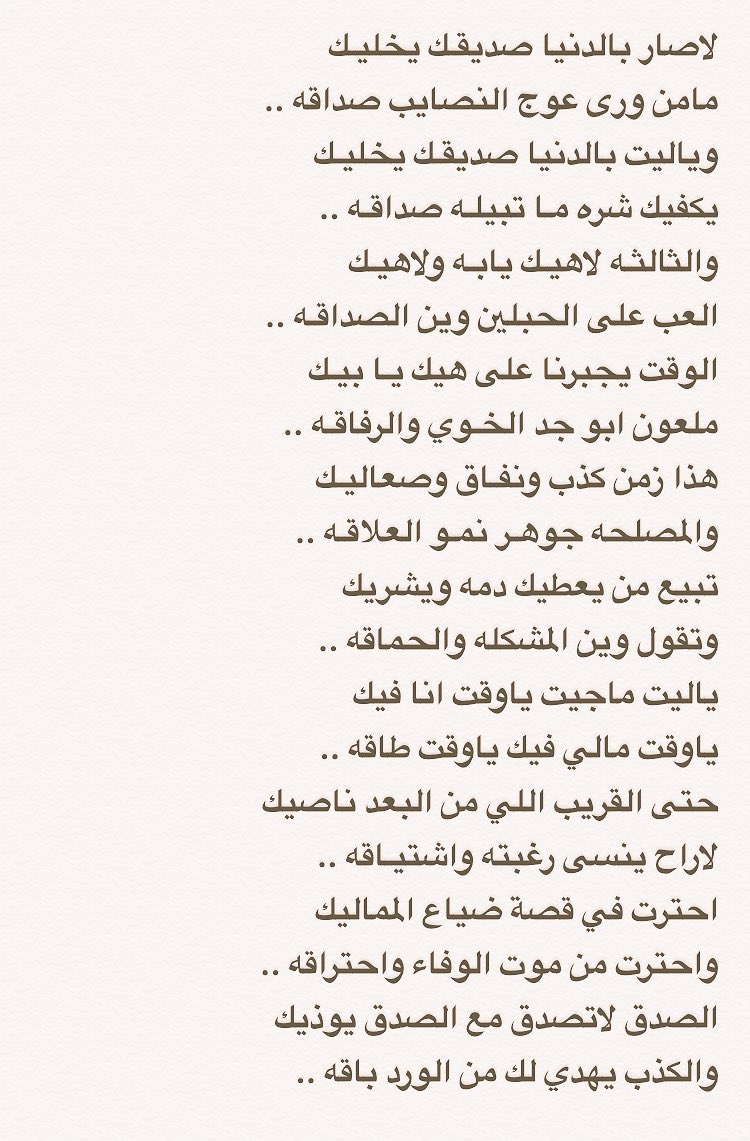 لاصار بالدنيا صديقك يخليك
مامن ورى عوج النصايب صداقه ..
وياليت بالدنيا صديقك يخليك
يكفيك شره ما تبيله صداقه ..
والثالثه لاهيك يابه ولاهيك
العب على الحبلين وين الصداقه ..
الوقت يجبرنا على هيك يا بيك
ملعون ابو جد الخوي والرفاقه ..
هذا زمن كذب ونفاق وصعاليك
والمصلحه جوهر نمو العلاقه ..
تبيع من يعطيك دمه ويشريك
وتقول وين المشكله والحماقه ..
ياليت ماجيت ياوقت انا فيك
ياوقت مالي فيك ياوقت طاقه ..
حتى القريب اللي من البعد ناصيك
لاراح ينسى رغبته واشتياقه ..
احترت في قصة ضياع المماليك
واحترت من موت الوفاء واحتراقه ..
الصدق لاتصدق مع الصدق يوذيك
والكذب يهدي لك من الورد باقه ..